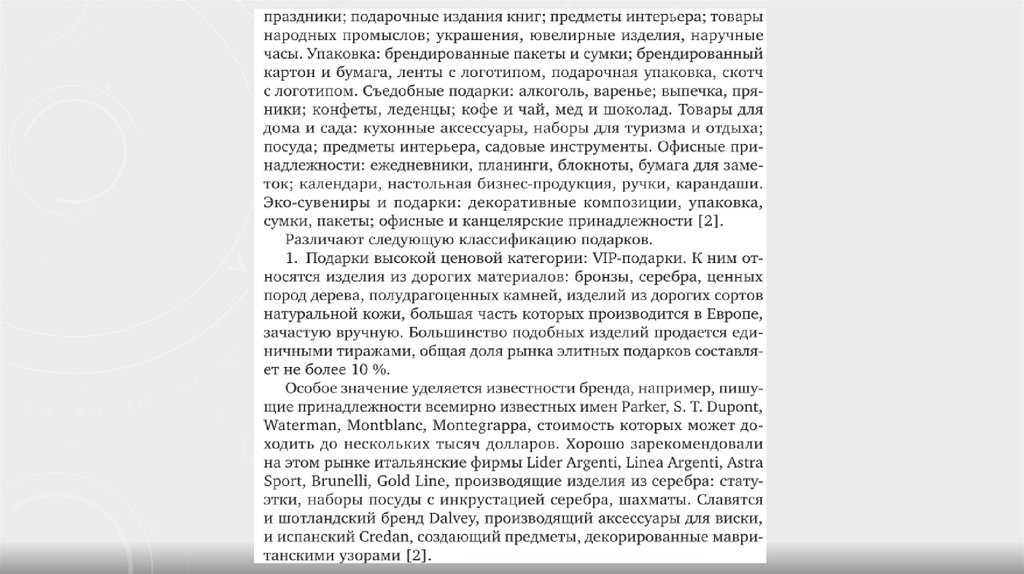 праздники; подарочные издания книг; предметы интерьера; товары народных промыслов; украшения, ювелирные изделия, наручные часы. Упаковка: брендированные пакеты и сумки; брендированный картон и бумага, ленты с логотипом, подарочная упаковка, скотч с логотипом. Съедобные подарки: алкоголь, варенье; выпечка, пряники; конфеты, леденцы; кофе и чай, мед и шоколад. Товары для дома и сада: кухонные аксессуары, наборы для туризма и отдыха; посуда; предметы интерьера, садовые инструменты. Офисные принадлежности: ежедневники, планинги, блокноты, бумага для заметок; календари, настольная бизнес-продукция, ручки, карандаши. Эко-сувениры и подарки: декоративные композиции, упаковка, сумки, пакеты; офисные и канцелярские принадлежности [2].

Различают следующую классификацию подарков.

1. Подарки высокой ценовой категории: VIP-подарки. К ним относятся изделия из дорогих материалов: бронзы, серебра, ценных пород дерева, полудрагоценных камней, изделий из дорогих сортов натуральной кожи, большая часть которых производится в Европе, зачастую вручную. Большинство подобных изделий продается единичными тиражами, общая доля рынка элитных подарков составляет не более 10 %.

Особое значение уделяется известности бренда, например, пишущие принадлежности всемирно известных имен Parker, S. T. Dupont, Waterman, Montblanc, Montegrappa, стоимость которых может доходить до нескольких тысяч долларов. Хорошо зарекомендовали на этом рынке итальянские фирмы Lider Argenti, Linea Argenti, Astra Sport, Brunelli, Gold Line, производящие изделия из серебра: статуэтки, наборы посуды с инкрустацией серебра, шахматы. Славятся и шотландский бренд Dalvey, производящий аксессуары для виски, и испанский Credan, создающий предметы, декорированные мавританскими узорами [2].